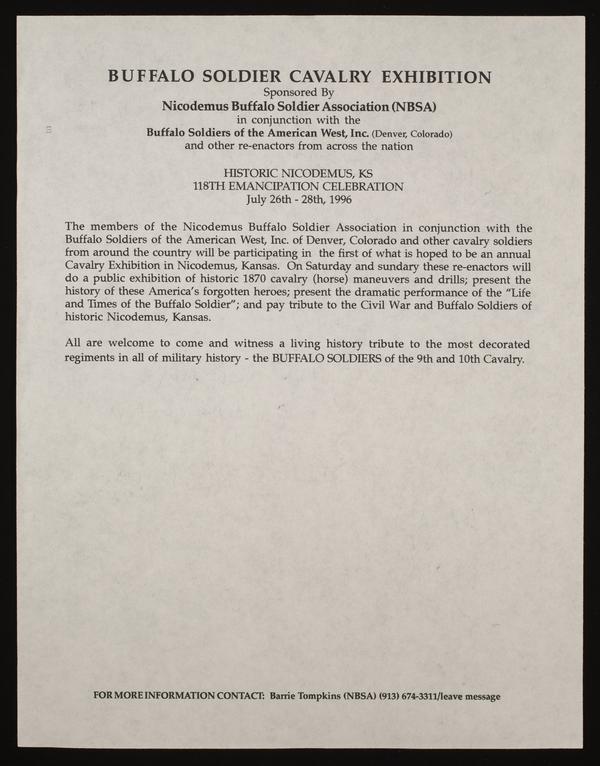 BUFFALO SOLDIER CAVALRY EXHIBITION
Sponsored By
Nicodemus Buffalo Soldier Association (NBSA)
in conjunction with the
Buffalo Soldiers of the American West, Inc. (Denver, Colorado)
and other re-enactors from across the nation

HISTORIC NICODEMUS, KS
118TH EMANCIPATION CELEBRATION
July 26th - 28th, 1996

The members of the Nicodemus Buffalo Soldier Association in conjunction with the Buffalo Soldiers of the American West, Inc. of Denver, Colorado and other cavalry soldiers from around the country will be participating in the first of what is hoped to be an annual Cavalry Exhibition in Nicodemus, Kansas. On Saturday and sundary these re-enactors will do a public exhibition of historic 1870 cavalry (horse) maneuvers and drills; present the history of these America's forgotten heroes; present the dramatic performance of the "Life and Times of the Buffalo Soldier"; and pay tribute to the Civil War and Buffalo Soldiers of historic Nicodemus, Kansas.

All are welcome to come and witness a living history tribute to the most decorated regiments in all of military history - the BUFFALO SOLDIERS of the 9th and 10th Cavalry.

FOR MORE INFORMATION CONTACT: Barrie Tompkins (NBSA) (913) 674-3311/leave message